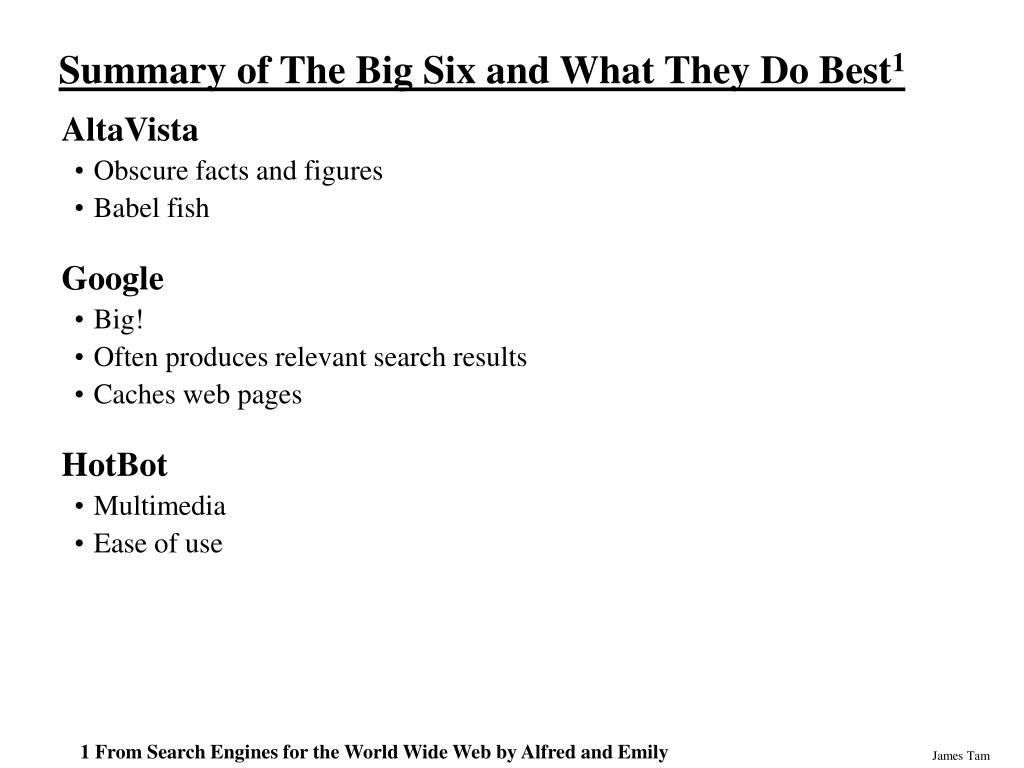 Summary of The Big Six and What They Do Best$^1$

AltaVista
• Obscure facts and figures
• Babel fish

Google
• Big!
• Often produces relevant search results
• Caches web pages

HotBot
• Multimedia
• Ease of use

1 From Search Engines for the World Wide Web by Alfred and Emily

James Tam